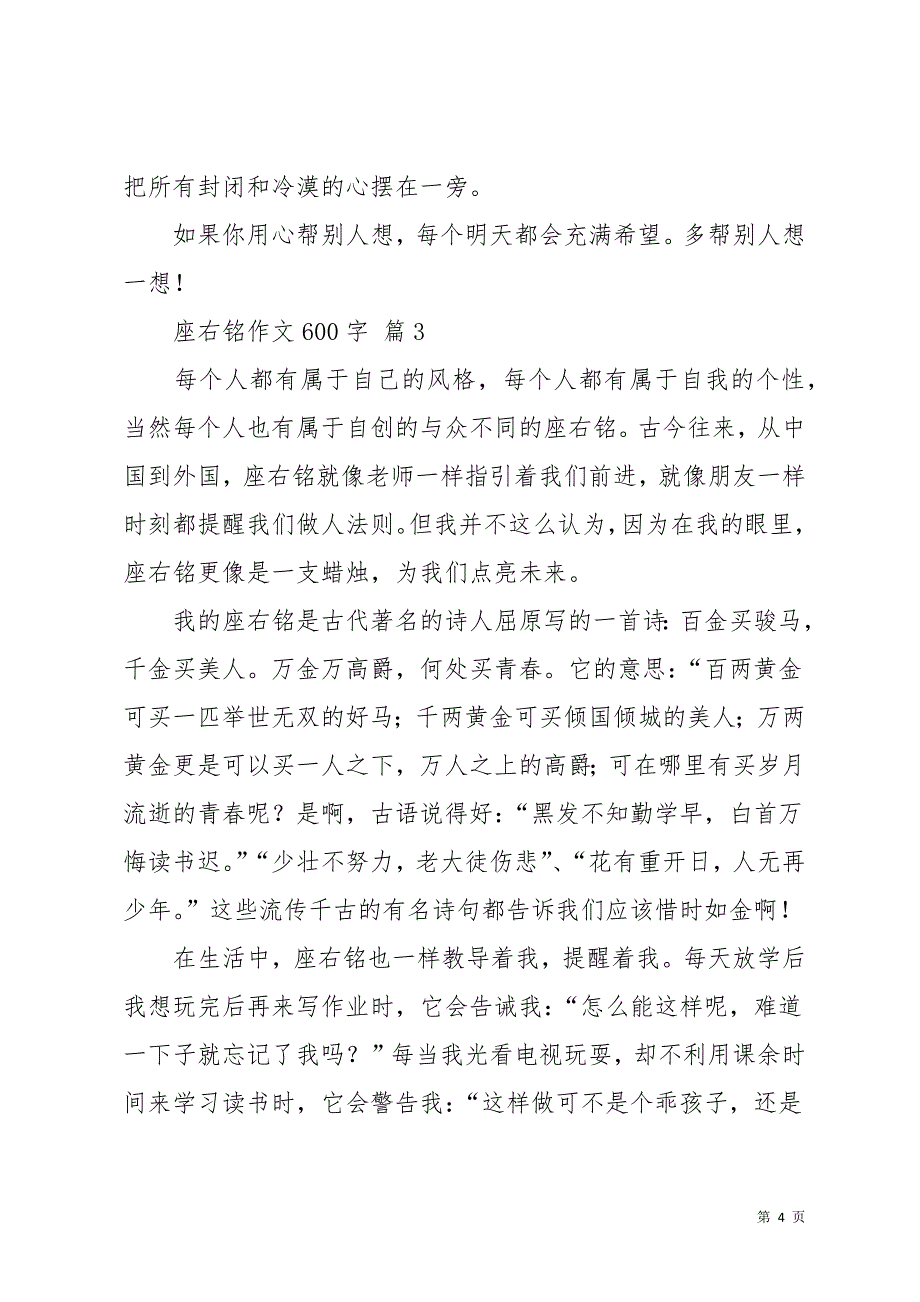 把所有封闭和冷漠的心摆在一旁。

如果你用心帮别人想，每个明天都会充满希望。多帮别人想一想！

座右铭作文 600 字 篇 3

每个人都有属于自己的风格，每个人都有属于自我的个性，当然每个人也有属于自创的与众不同的座右铭。古今往来，从中国到外国，座右铭就像老师一样指引着我们前进，就像朋友一样时刻都提醒我们做人法则。但我并不这么认为，因为在我的眼里，座右铭更像是一支蜡烛，为我们点亮未来。

我的座右铭是古代著名的诗人屈原写的一首诗：百金买骏马，千金买美人。万金万高爵，何处买青春。它的意思：“百两黄金可买一匹举世无双的好马；千两黄金可买倾国倾城的美人；万两黄金更是可以买一人之下，万人之上的高爵；可在哪里有买岁月流逝的青春呢？是啊，古语说得好：“黑发不知勤学早，白首万悔读书迟。”“少壮不努力，老大徒伤悲”、“花有重开日，人无再少年。”这些流传千古的有名诗句都告诉我们应该惜时如金啊！

在生活中，座右铭也一样教导着我，提醒着我。每天放学后我想玩完后再来写作业时，它会告诫我：“怎么能这样呢，难道一下子就忘记了我吗？”每当我光看电视玩耍，却不利用课余时间来学习读书时，它会警告我：“这样做可不是个乖孩子，还是

第 4 页